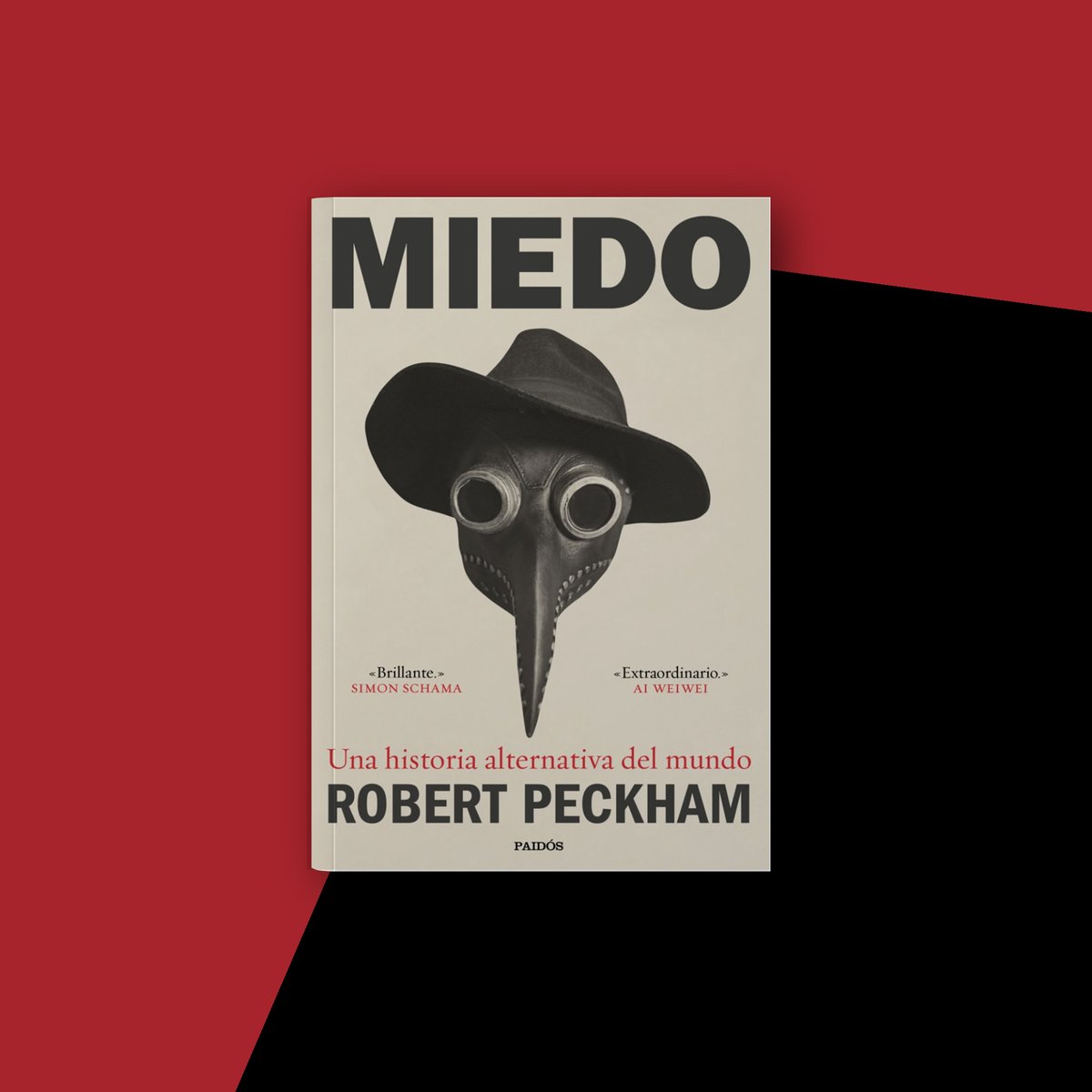 MIEDO

«Brillante.»
SIMON SCHAMA

«Extraordinario.»
AI WEIWEI

Una historia alternativa del mundo

ROBERT PECKHAM

PAIDÓS